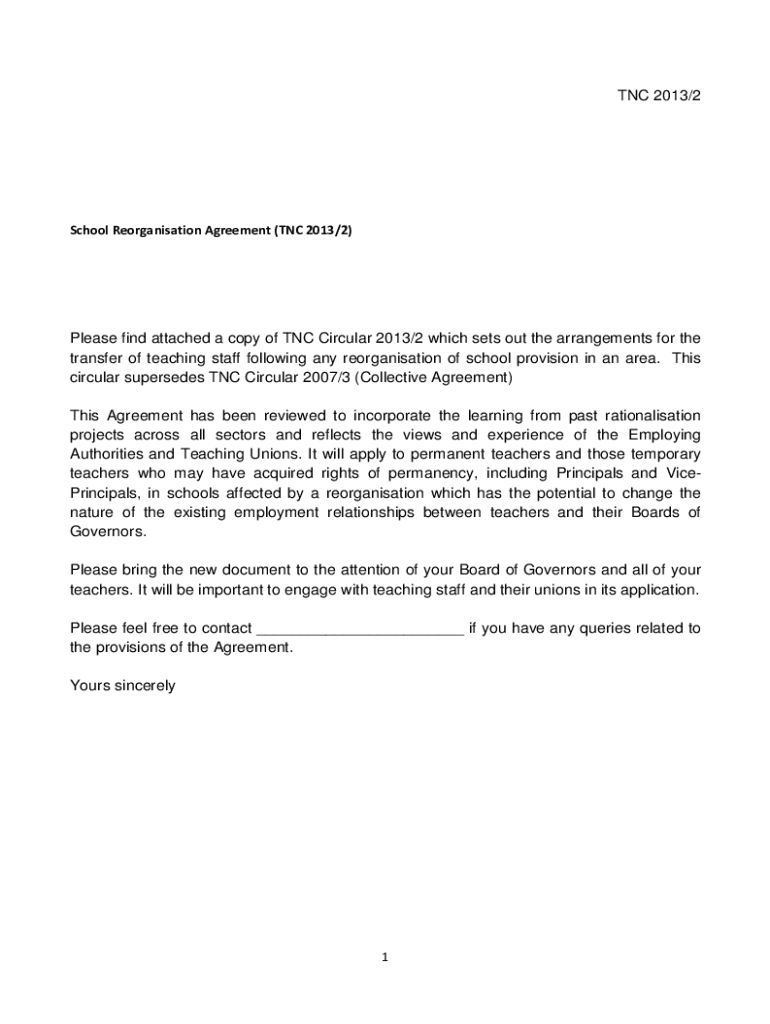 TNC 2013/2

School Reorganisation Agreement (TNC 2013/2)

Please find attached a copy of TNC Circular 2013/2 which sets out the arrangements for the transfer of teaching staff following any reorganisation of school provision in an area. This circular supersedes TNC Circular 2007/3 (Collective Agreement)

This Agreement has been reviewed to incorporate the learning from past rationalisation projects across all sectors and reflects the views and experience of the Employing Authorities and Teaching Unions. It will apply to permanent teachers and those temporary teachers who may have acquired rights of permanency, including Principals and Vice-Principals, in schools affected by a reorganisation which has the potential to change the nature of the existing employment relationships between teachers and their Boards of Governors.

Please bring the new document to the attention of your Board of Governors and all of your teachers. It will be important to engage with teaching staff and their unions in its application.

Please feel free to contact ________________________ if you have any queries related to the provisions of the Agreement.

Yours sincerely

1